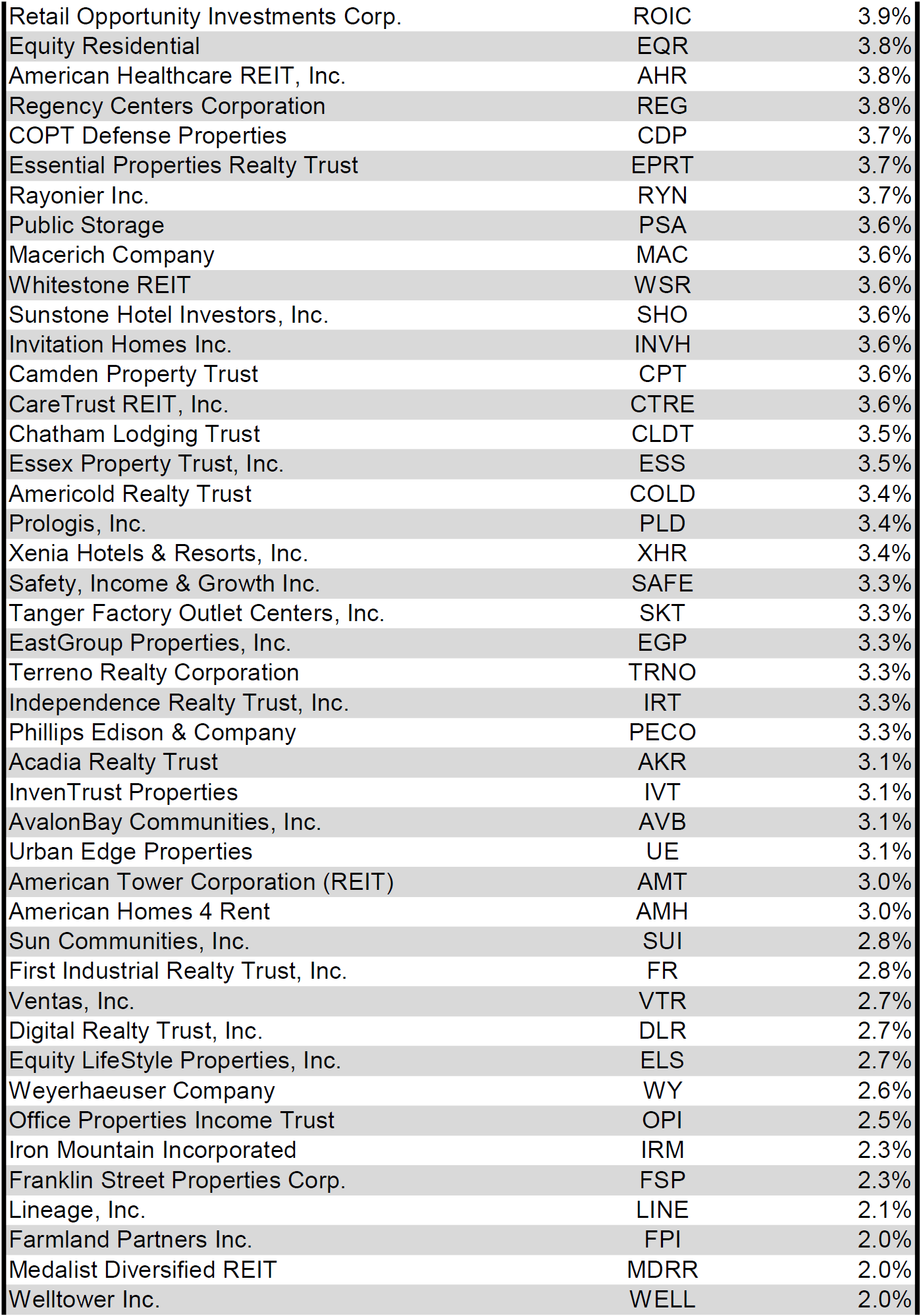 | | | |
|---|---|---|
| Retail Opportunity Investments Corp. | ROIC | 3.9% |
| Equity Residential | EQR | 3.8% |
| American Healthcare REIT, Inc. | AHR | 3.8% |
| Regency Centers Corporation | REG | 3.8% |
| COPT Defense Properties | CDP | 3.7% |
| Essential Properties Realty Trust | EPRT | 3.7% |
| Rayonier Inc. | RYN | 3.7% |
| Public Storage | PSA | 3.6% |
| Macerich Company | MAC | 3.6% |
| Whitestone REIT | WSR | 3.6% |
| Sunstone Hotel Investors, Inc. | SHO | 3.6% |
| Invitation Homes Inc. | INVH | 3.6% |
| Camden Property Trust | CPT | 3.6% |
| CareTrust REIT, Inc. | CTRE | 3.6% |
| Chatham Lodging Trust | CLDT | 3.5% |
| Essex Property Trust, Inc. | ESS | 3.5% |
| Americold Realty Trust | COLD | 3.4% |
| Prologis, Inc. | PLD | 3.4% |
| Xenia Hotels & Resorts, Inc. | XHR | 3.4% |
| Safety, Income & Growth Inc. | SAFE | 3.3% |
| Tanger Factory Outlet Centers, Inc. | SKT | 3.3% |
| EastGroup Properties, Inc. | EGP | 3.3% |
| Terreno Realty Corporation | TRNO | 3.3% |
| Independence Realty Trust, Inc. | IRT | 3.3% |
| Phillips Edison & Company | PECO | 3.3% |
| Acadia Realty Trust | AKR | 3.1% |
| InvenTrust Properties | IVT | 3.1% |
| AvalonBay Communities, Inc. | AVB | 3.1% |
| Urban Edge Properties | UE | 3.1% |
| American Tower Corporation (REIT) | AMT | 3.0% |
| American Homes 4 Rent | AMH | 3.0% |
| Sun Communities, Inc. | SUI | 2.8% |
| First Industrial Realty Trust, Inc. | FR | 2.8% |
| Ventas, Inc. | VTR | 2.7% |
| Digital Realty Trust, Inc. | DLR | 2.7% |
| Equity LifeStyle Properties, Inc. | ELS | 2.7% |
| Weyerhaeuser Company | WY | 2.6% |
| Office Properties Income Trust | OPI | 2.5% |
| Iron Mountain Incorporated | IRM | 2.3% |
| Franklin Street Properties Corp. | FSP | 2.3% |
| Lineage, Inc. | LINE | 2.1% |
| Farmland Partners Inc. | FPI | 2.0% |
| Medalist Diversified REIT | MDRR | 2.0% |
| Welltower Inc. | WELL | 2.0% |